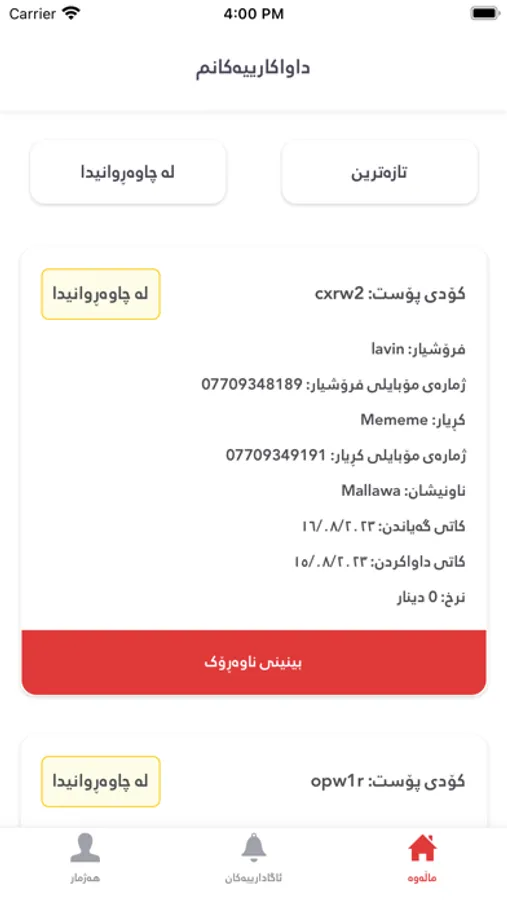 Carrier
4:00 PM

داواکارییەکانم

تازەترین
لە چاوەڕوانیدا

کۆدی پۆست: cxrw2
لە چاوەڕوانیدا
فرۆشیار: lavin
ژمارەی مۆبایلی فرۆشیار: 07709348189
کڕیار: Mememe
ژمارەی مۆبایلی کڕیار: 07709349191
ناونیشان: Mallawa
کاتی گەیاندن: ١٦/٠٨/٢٠٢٣
کاتی داواکردن: ١٥/٠٨/٢٠٢٣
نرخ: 0 دینار
بینینی ناوەڕۆک

کۆدی پۆست: opw1r
لە چاوەڕوانیدا

ماڵەوە
ئاگادارییەکان
هەژمار